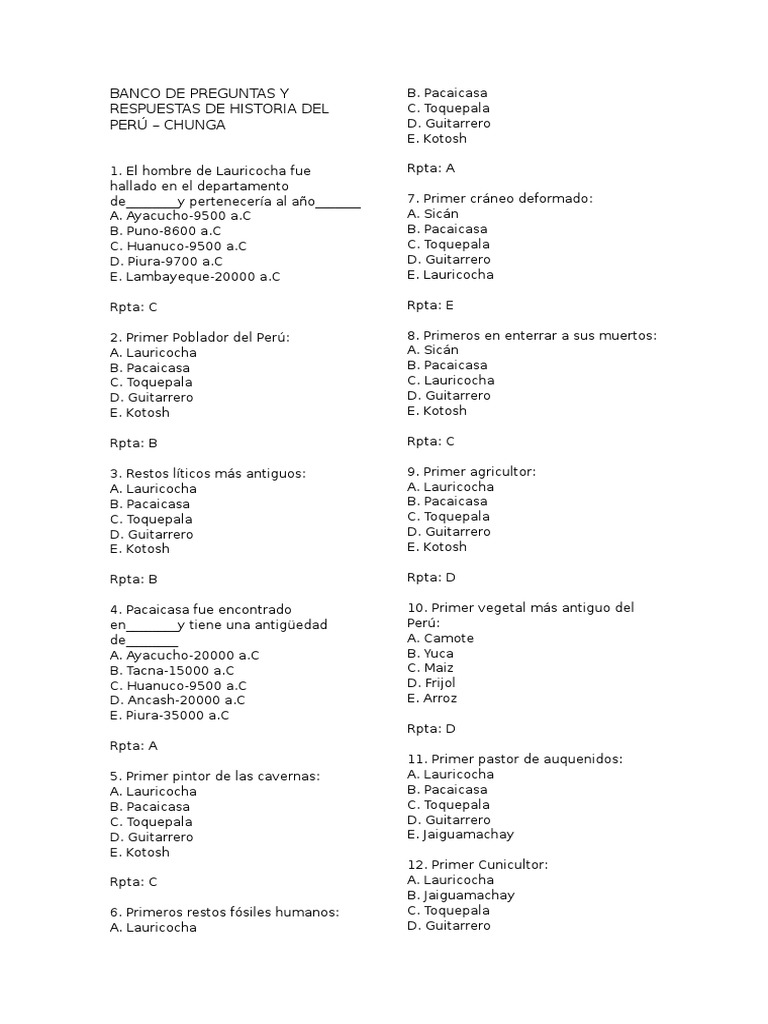 BANCO DE PREGUNTAS Y RESPUESTAS DE HISTORIA DEL PERÚ – CHUNGA

1. El hombre de Lauricocha fue hallado en el departamento de________y pertenecería al año_______
A. Ayacucho-9500 a.C
B. Puno-8600 a.C
C. Huanuco-9500 a.C
D. Piura-9700 a.C
E. Lambayeque-20000 a.C

Rpta: C

2. Primer Poblador del Perú:
A. Lauricocha
B. Pacaicasa
C. Toquepala
D. Guitarrero
E. Kotosh

Rpta: B

3. Restos líticos más antiguos:
A. Lauricocha
B. Pacaicasa
C. Toquepala
D. Guitarrero
E. Kotosh

Rpta: B

4. Pacaicasa fue encontrado en________y tiene una antigüedad de________
A. Ayacucho-20000 a.C
B. Tacna-15000 a.C
C. Huanuco-9500 a.C
D. Ancash-20000 a.C
E. Piura-35000 a.C

Rpta: A

5. Primer pintor de las cavernas:
A. Lauricocha
B. Pacaicasa
C. Toquepala
D. Guitarrero
E. Kotosh

Rpta: C

6. Primeros restos fósiles humanos:
A. Lauricocha
B. Pacaicasa
C. Toquepala
D. Guitarrero
E. Kotosh

Rpta: A

7. Primer cráneo deformado:
A. Sicán
B. Pacaicasa
C. Toquepala
D. Guitarrero
E. Lauricocha

Rpta: E

8. Primeros en enterrar a sus muertos:
A. Sicán
B. Pacaicasa
C. Lauricocha
D. Guitarrero
E. Kotosh

Rpta: C

9. Primer agricultor:
A. Lauricocha
B. Pacaicasa
C. Toquepala
D. Guitarrero
E. Kotosh

Rpta: D

10. Primer vegetal más antiguo del Perú:
A. Camote
B. Yuca
C. Maiz
D. Frijol
E. Arroz

Rpta: D

11. Primer pastor de auquenidos:
A. Lauricocha
B. Pacaicasa
C. Toquepala
D. Guitarrero
E. Jaiguamachay

12. Primer Cunicultor:
A. Lauricocha
B. Jaiguamachay
C. Toquepala
D. Guitarrero